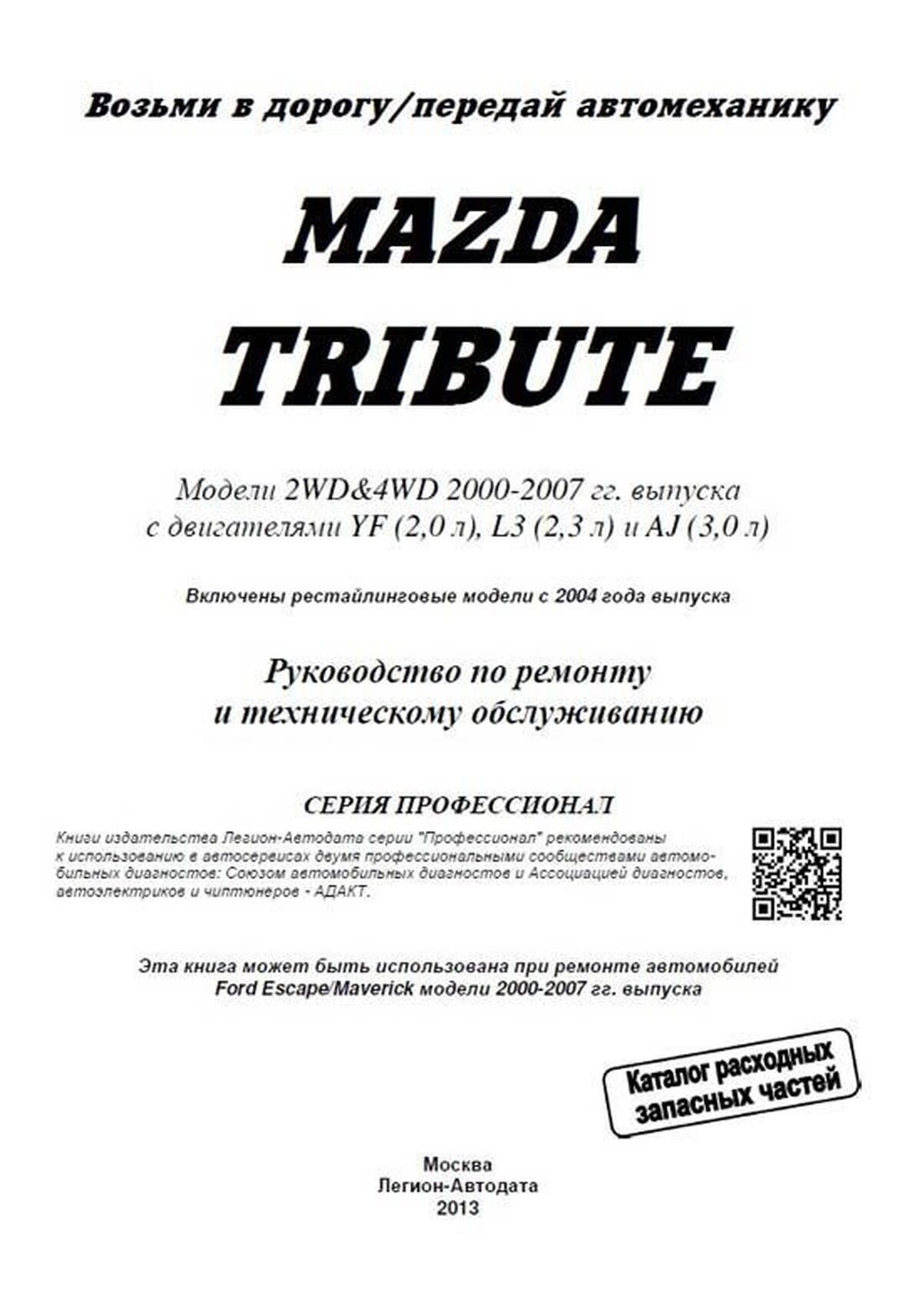 Возьми в дорогу/передай автомеханику

MAZDA
TRIBUTE

Модели 2WD&4WD 2000-2007 гг. выпуска
с двигателями YF (2,0 л), L3 (2,3 л) и AJ (3,0 л)

Включены рестайлинговые модели с 2004 года выпуска

Руководство по ремонту
и техническому обслуживанию

СЕРИЯ ПРОФЕССИОНАЛ

Книги издательства Легион-Автодата серии "Профессионал" рекомендованы к использованию в автосервисах двумя профессиональными сообществами автомобильных диагностов: Союзом автомобильных диагностов и Ассоциацией диагностов, автоэлектриков и чиптюнеров - АДАКТ.

Эта книга может быть использована при ремонте автомобилей
Ford Escape/Maverick модели 2000-2007 гг. выпуска

Каталог расходных
запасных частей

Москва
Легион-Автодата
2013